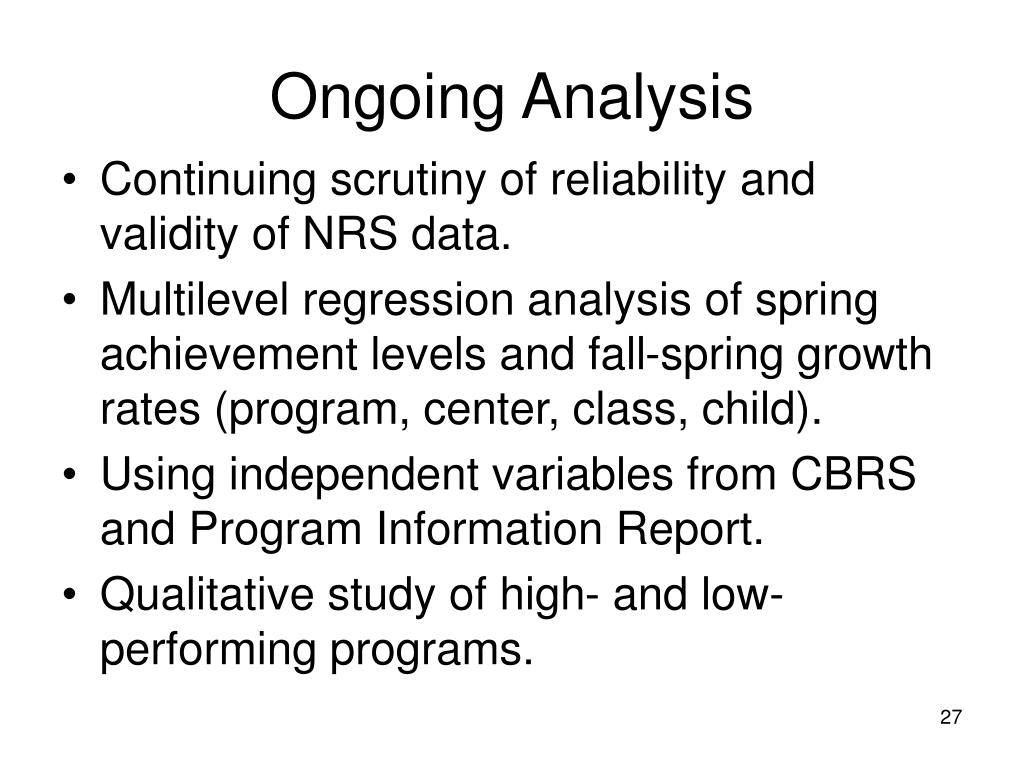 Ongoing Analysis

• Continuing scrutiny of reliability and validity of NRS data.
• Multilevel regression analysis of spring achievement levels and fall-spring growth rates (program, center, class, child).
• Using independent variables from CBRS and Program Information Report.
• Qualitative study of high- and low-performing programs.

27